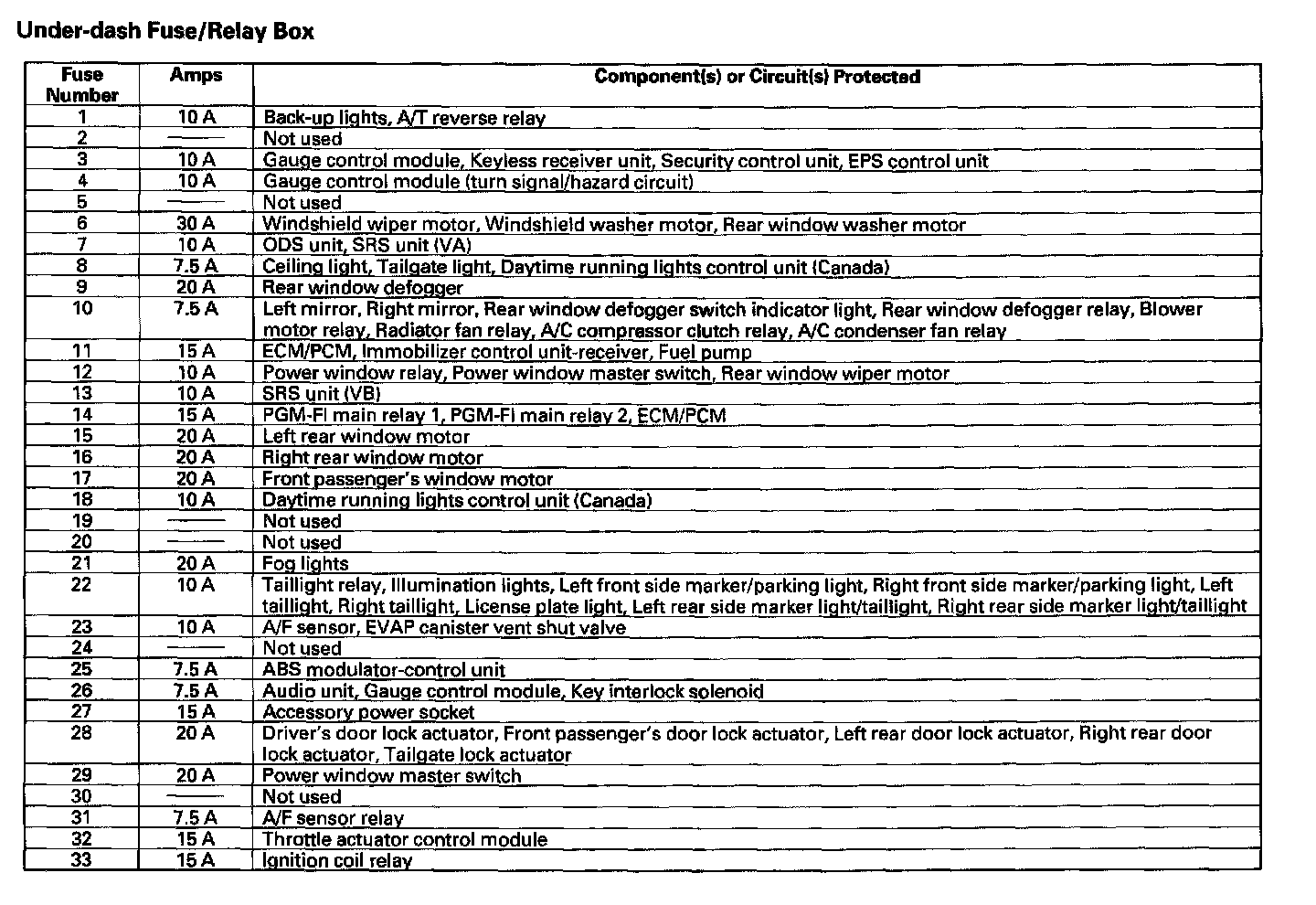 Under-dash Fuse/Relay Box

| Fuse Number | Amps | Component(s) or Circuit(s) Protected |
|---|---|---|
| 1 | 10 A | Back-up lights, A/T reverse relay |
| 2 | —— | Not used |
| 3 | 10 A | Gauge control module, Keyless receiver unit, Security control unit, EPS control unit |
| 4 | 10 A | Gauge control module (turn signal/hazard circuit) |
| 5 | —— | Not used |
| 6 | 30 A | Windshield wiper motor, Windshield washer motor, Rear window washer motor |
| 7 | 10 A | ODS unit, SRS unit (VA) |
| 8 | 7.5 A | Ceiling light, Tailgate light, Daytime running lights control unit (Canada) |
| 9 | 20 A | Rear window defogger |
| 10 | 7.5 A | Left mirror, Right mirror, Rear window defogger switch indicator light, Rear window defogger relay, Blower motor relay, Radiator fan relay, A/C compressor clutch relay, A/C condenser fan relay |
| 11 | 15 A | ECM/PCM, Immobilizer control unit-receiver, Fuel pump |
| 12 | 10 A | Power window relay, Power window master switch, Rear window wiper motor |
| 13 | 10 A | SRS unit (VB) |
| 14 | 15 A | PGM-FI main relay 1, PGM-FI main relay 2, ECM/PCM |
| 15 | 20 A | Left rear window motor |
| 16 | 20 A | Right rear window motor |
| 17 | 20 A | Front passenger's window motor |
| 18 | 10 A | Daytime running lights control unit (Canada) |
| 19 | —— | Not used |
| 20 | —— | Not used |
| 21 | 20 A | Fog lights |
| 22 | 10 A | Taillight relay, Illumination lights, Left front side marker/parking light, Right front side marker/parking light, Left taillight, Right taillight, License plate light, Left rear side marker light/taillight, Right rear side marker light/taillight |
| 23 | 10 A | A/F sensor, EVAP canister vent shut valve |
| 24 | —— | Not used |
| 25 | 7.5 A | ABS modulator-control unit |
| 26 | 7.5 A | Audio unit, Gauge control module, Key interlock solenoid |
| 27 | 15 A | Accessory power socket |
| 28 | 20 A | Driver's door lock actuator, Front passenger's door lock actuator, Left rear door lock actuator, Right rear door lock actuator, Tailgate lock actuator |
| 29 | 20 A | Power window master switch |
| 30 | —— | Not used |
| 31 | 7.5 A | A/F sensor relay |
| 32 | 15 A | Throttle actuator control module |
| 33 | 15 A | Ignition coil relay |